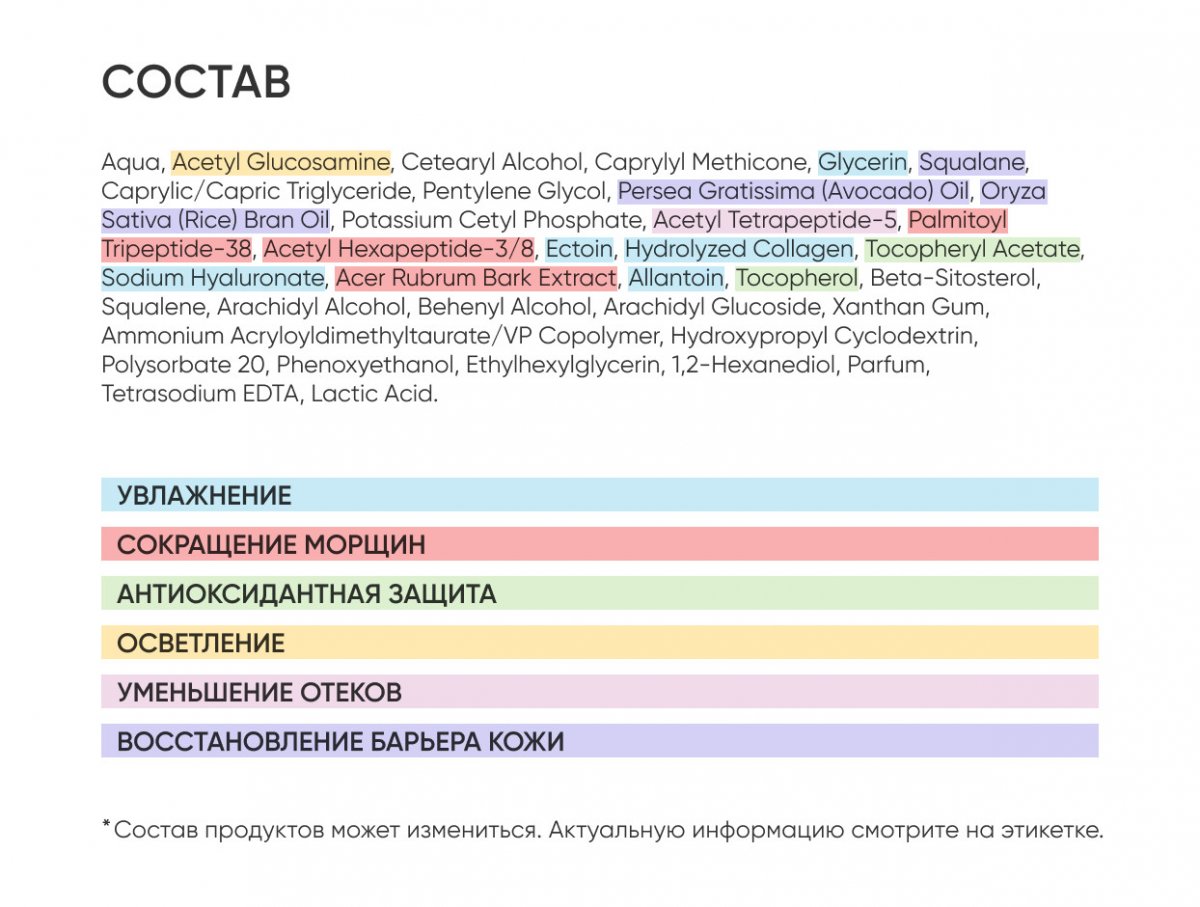 СОСТАВ

Aqua, Acetyl Glucosamine, Cetearyl Alcohol, Caprylyl Methicone, Glycerin, Squalane, Caprylic/Capric Triglyceride, Pentylene Glycol, Persea Gratissima (Avocado) Oil, Oryza Sativa (Rice) Bran Oil, Potassium Cetyl Phosphate, Acetyl Tetrapeptide-5, Palmitoyl Tripeptide-38, Acetyl Hexapeptide-3/8, Ectoin, Hydrolyzed Collagen, Tocopheryl Acetate, Sodium Hyaluronate, Acer Rubrum Bark Extract, Allantoin, Tocopherol, Beta-Sitosterol, Squalene, Arachidyl Alcohol, Behenyl Alcohol, Arachidyl Glucoside, Xanthan Gum, Ammonium Acryloyldimethyltaurate/VP Copolymer, Hydroxypropyl Cyclodextrin, Polysorbate 20, Phenoxyethanol, Ethylhexylglycerin, 1,2-Hexanediol, Parfum, Tetrasodium EDTA, Lactic Acid.

УВЛАЖНЕНИЕ

СОКРАЩЕНИЕ МОРЩИН

АНТИОКСИДАНТНАЯ ЗАЩИТА

ОСВЕТЛЕНИЕ

УМЕНЬШЕНИЕ ОТЕКОВ

ВОССТАНОВЛЕНИЕ БАРЬЕРА КОЖИ

*Состав продуктов может измениться. Актуальную информацию смотрите на этикетке.